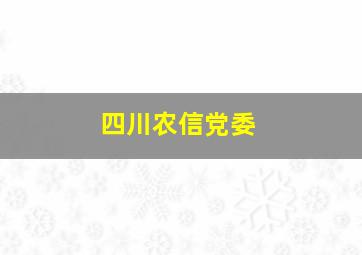 四川农信党委